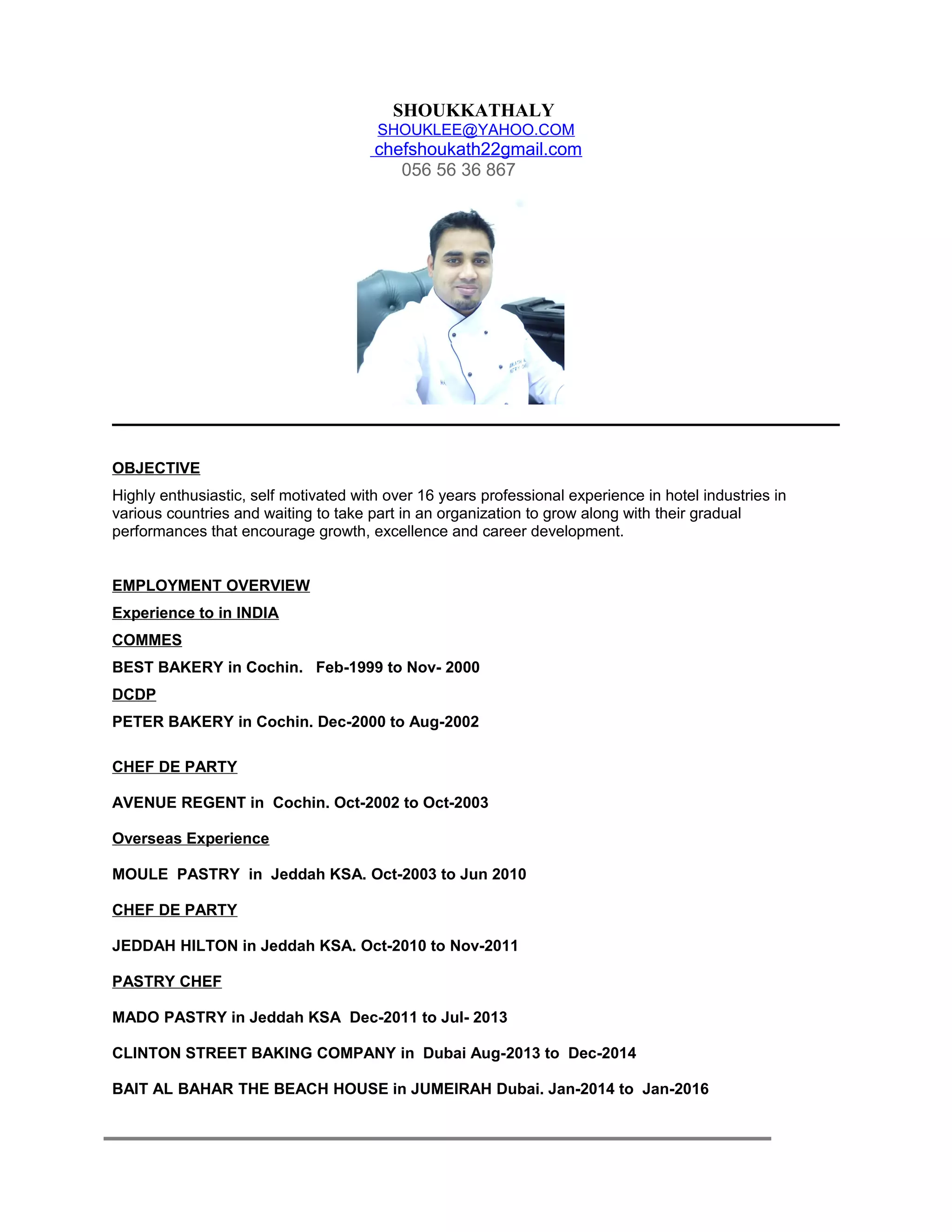 SHOUKKATHALY
SHOUKLEE@YAHOO.COM
chefshoukath22gmail.com
056 56 36 867

OBJECTIVE
Highly enthusiastic, self motivated with over 16 years professional experience in hotel industries in various countries and waiting to take part in an organization to grow along with their gradual performances that encourage growth, excellence and career development.

EMPLOYMENT OVERVIEW
Experience to in INDIA
COMMES
BEST BAKERY in Cochin. Feb-1999 to Nov- 2000
DCDP
PETER BAKERY in Cochin. Dec-2000 to Aug-2002

CHEF DE PARTY

AVENUE REGENT in Cochin. Oct-2002 to Oct-2003

Overseas Experience

MOULE PASTRY in Jeddah KSA. Oct-2003 to Jun 2010

CHEF DE PARTY

JEDDAH HILTON in Jeddah KSA. Oct-2010 to Nov-2011

PASTRY CHEF

MADO PASTRY in Jeddah KSA Dec-2011 to Jul- 2013

CLINTON STREET BAKING COMPANY in Dubai Aug-2013 to Dec-2014

BAIT AL BAHAR THE BEACH HOUSE in JUMEIRAH Dubai. Jan-2014 to Jan-2016